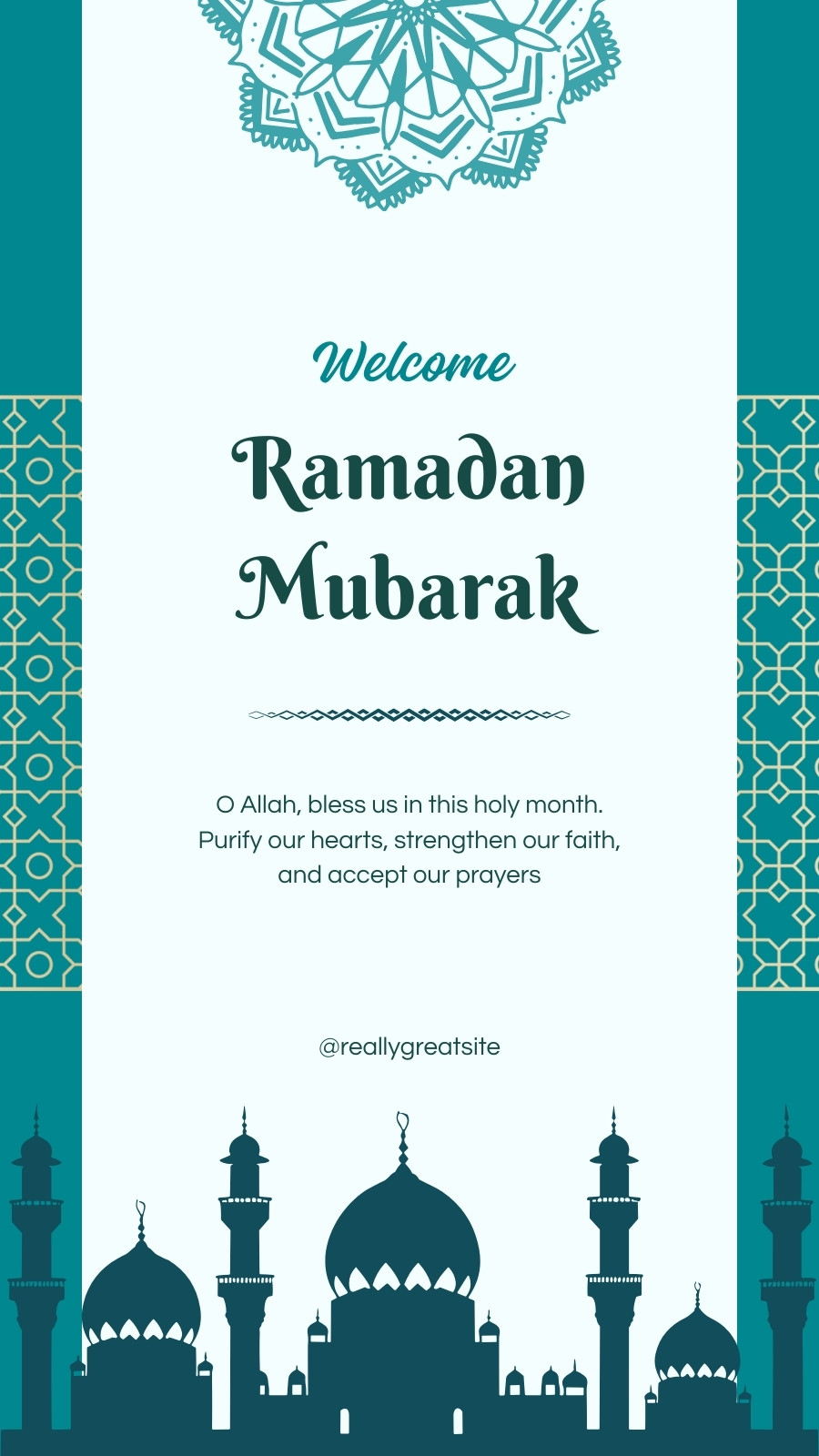 Welcome

Ramadan Mubarak

O Allah, bless us in this holy month. Purify our hearts, strengthen our faith, and accept our prayers

@reallygreatsite